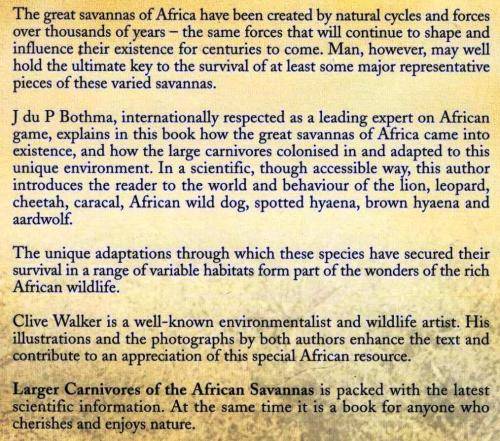 The great savannas of Africa have been created by natural cycles and forces over thousands of years – the same forces that will continue to shape and influence their existence for centuries to come. Man, however, may well hold the ultimate key to the survival of at least some major representative pieces of these varied savannas.

J du P Bothma, internationally respected as a leading expert on African game, explains in this book how the great savannas of Africa came into existence, and how the large carnivores colonised in and adapted to this unique environment. In a scientific, though accessible way, this author introduces the reader to the world and behaviour of the lion, leopard, cheetah, caracal, African wild dog, spotted hyaena, brown hyaena and aardwolf.

The unique adaptations through which these species have secured their survival in a range of variable habitats form part of the wonders of the rich African wildlife.

Clive Walker is a well-known environmentalist and wildlife artist. His illustrations and the photographs by both authors enhance the text and contribute to an appreciation of this special African resource.

Larger Carnivores of the African Savannas is packed with the latest scientific information. At the same time it is a book for anyone who cherishes and enjoys nature.